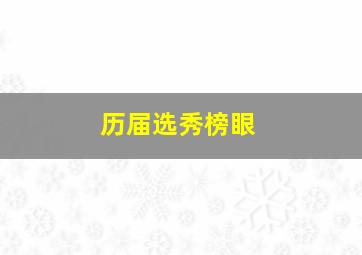 历届选秀榜眼